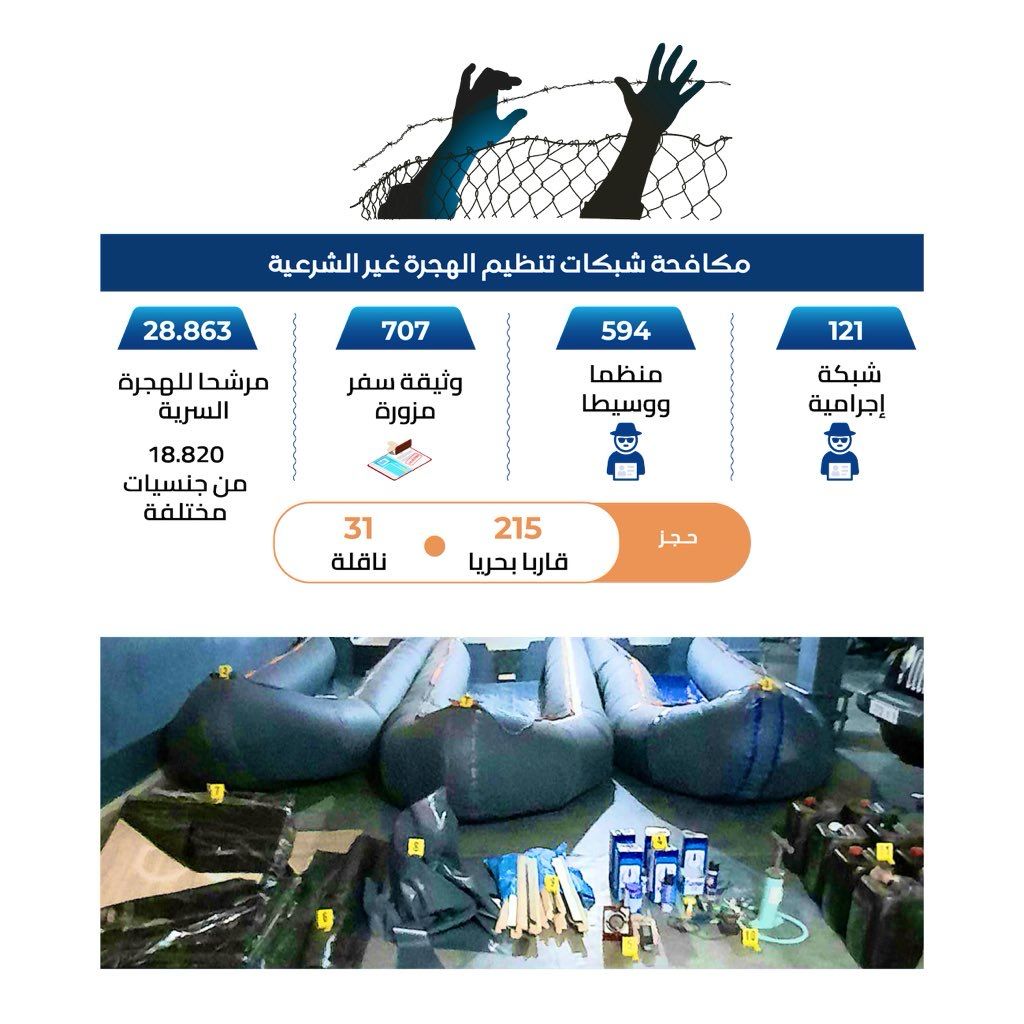 مكافحة شبكات تنظيم الهجرة غير الشرعية

121
شبكة إجرامية

594
منظما ووسيطا

707
وثيقة سفر مزورة

28.863
مرشحا للهجرة السرية
18.820
من جنسيات مختلفة

حجز
215
قاربا بحريا
31
ناقلة